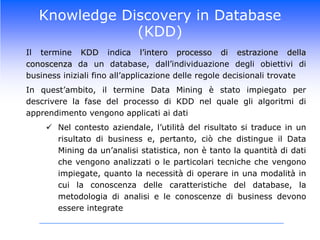 Knowledge Discovery in Database (KDD)

Il termine KDD indica l'intero processo di estrazione della conoscenza da un database, dall'individuazione degli obiettivi di business iniziali fino all'applicazione delle regole decisionali trovate

In quest'ambito, il termine Data Mining è stato impiegato per descrivere la fase del processo di KDD nel quale gli algoritmi di apprendimento vengono applicati ai dati

✓ Nel contesto aziendale, l'utilità del risultato si traduce in un risultato di business e, pertanto, ciò che distingue il Data Mining da un'analisi statistica, non è tanto la quantità di dati che vengono analizzati o le particolari tecniche che vengono impiegate, quanto la necessità di operare in una modalità in cui la conoscenza delle caratteristiche del database, la metodologia di analisi e le conoscenze di business devono essere integrate